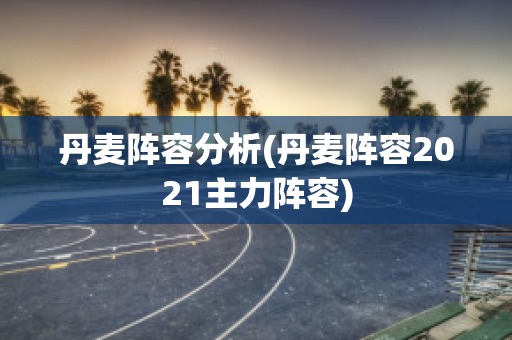 丹麦阵容分析(丹麦阵容2021主力阵容)